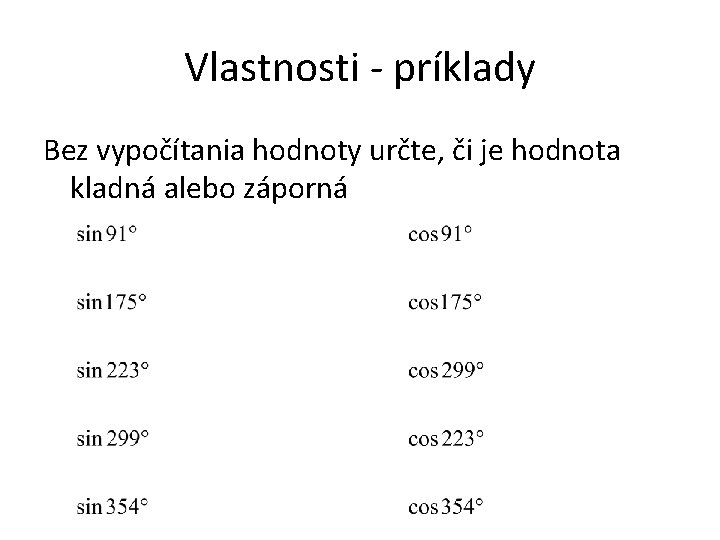 Vlastnosti - príklady

Bez vypočítania hodnoty určte, či je hodnota kladná alebo záporná

$\sin 91°$

$\sin 175°$

$\sin 223°$

$\sin 299°$

$\sin 354°$

$\cos 91°$

$\cos 175°$

$\cos 299°$

$\cos 223°$

$\cos 354°$